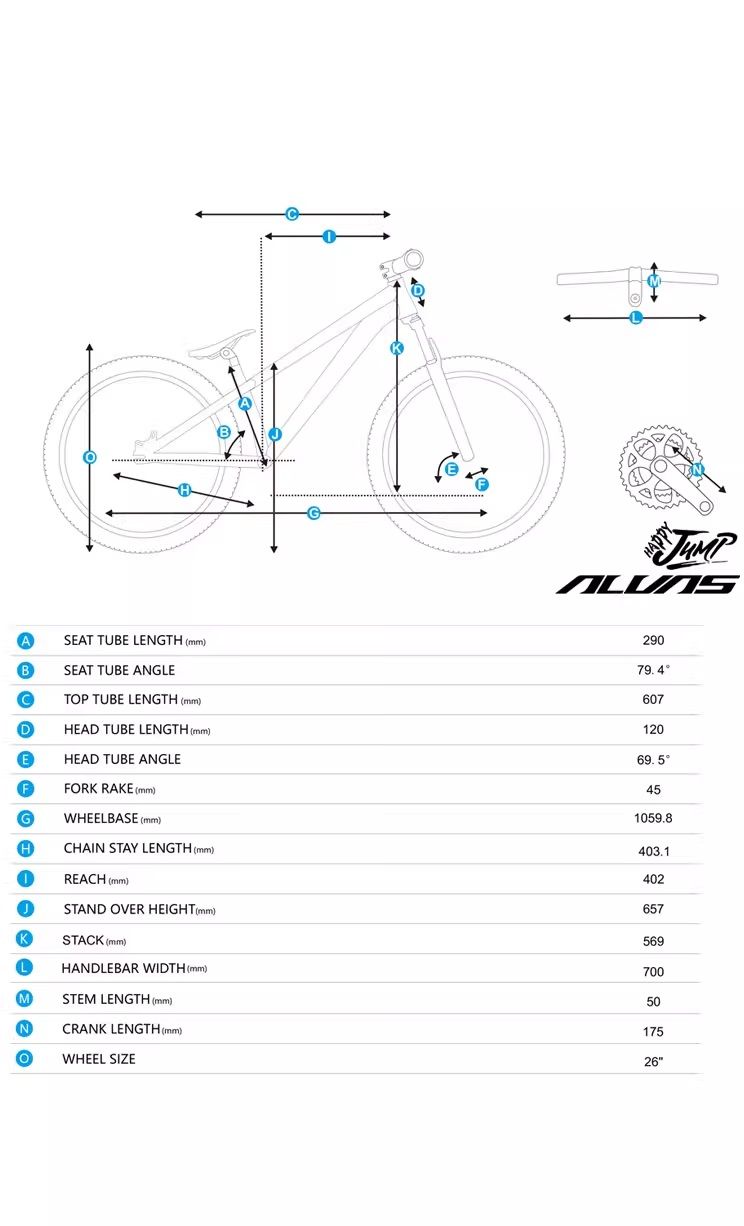 C
I
D
M
L
K
A
B
J
O
E
F
H
G
N

HAPPY JUMP
ALVAS

| | | |
|---|---|---|
| A | SEAT TUBE LENGTH (mm) | 290 |
| B | SEAT TUBE ANGLE | 79. 4° |
| C | TOP TUBE LENGTH (mm) | 607 |
| D | HEAD TUBE LENGTH (mm) | 120 |
| E | HEAD TUBE ANGLE | 69. 5° |
| F | FORK RAKE (mm) | 45 |
| G | WHEELBASE (mm) | 1059.8 |
| H | CHAIN STAY LENGTH (mm) | 403.1 |
| I | REACH (mm) | 402 |
| J | STAND OVER HEIGHT (mm) | 657 |
| K | STACK (mm) | 569 |
| L | HANDLEBAR WIDTH (mm) | 700 |
| M | STEM LENGTH (mm) | 50 |
| N | CRANK LENGTH (mm) | 175 |
| O | WHEEL SIZE | 26" |